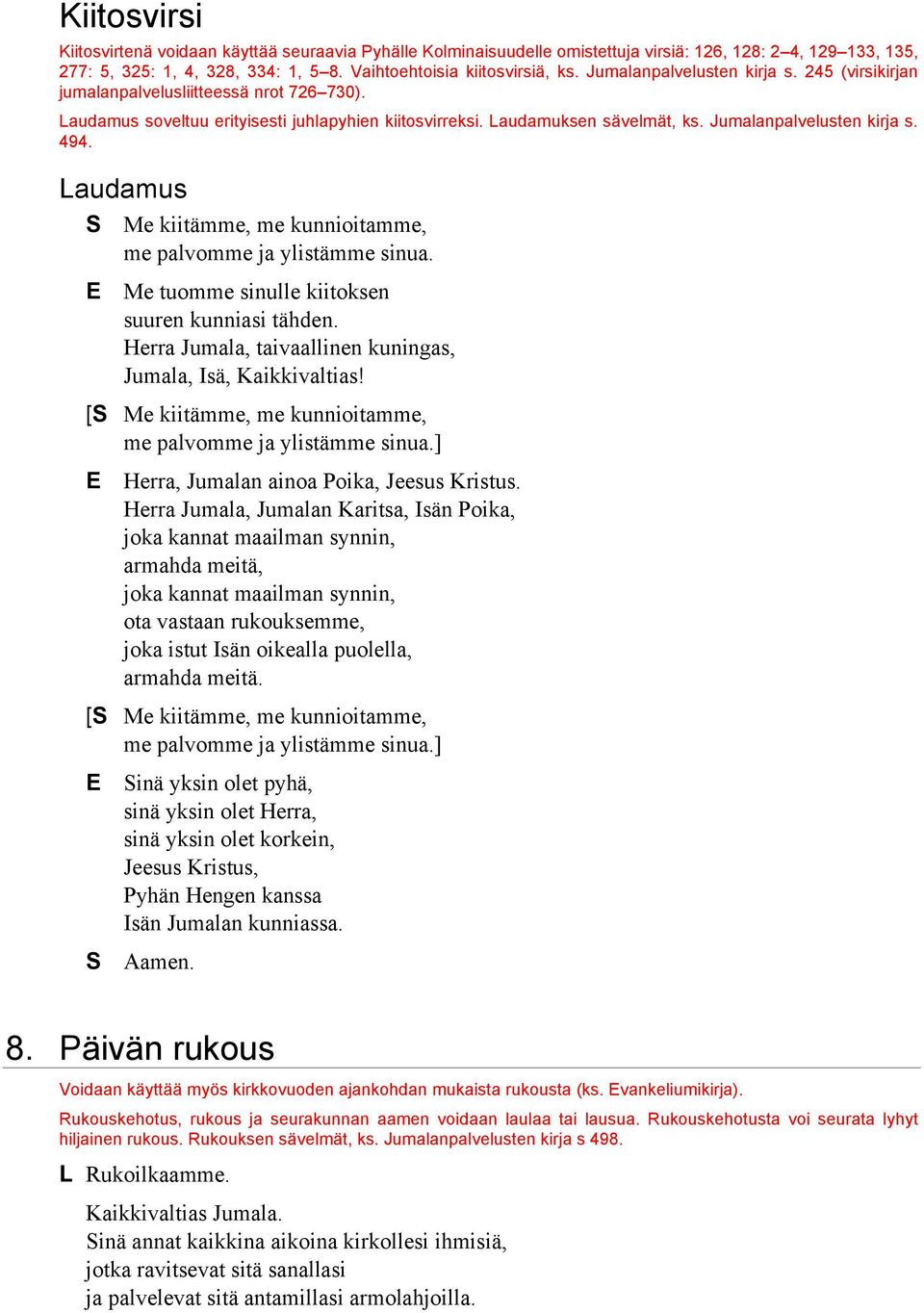 Kiitosvirsi

Kiitosvirtenä voidaan käyttää seuraavia Pyhälle Kolminaisuudelle omistettuja virsiä: 126, 128: 2–4, 129–133, 135, 277: 5, 325: 1, 4, 328, 334: 1, 5–8. Vaihtoehtoisia kiitosvirsiä, ks. Jumalanpalvelusten kirja s. 245 (virsikirjan jumalanpalvelusliitteessä nrot 726–730).

Laudamus soveltuu erityisesti juhlapyhien kiitosvirreksi. Laudamuksen sävelmät, ks. Jumalanpalvelusten kirja s. 494.

Laudamus

S Me kiitämme, me kunnioitamme,
me palvomme ja ylistämme sinua.

E Me tuomme sinulle kiitoksen
suuren kunniasi tähden.
Herra Jumala, taivaallinen kuningas,
Jumala, Isä, Kaikkivaltias!

[S Me kiitämme, me kunnioitamme,
me palvomme ja ylistämme sinua.]

E Herra, Jumalan ainoa Poika, Jeesus Kristus.
Herra Jumala, Jumalan Karitsa, Isän Poika,
joka kannat maailman synnin,
armahda meitä,
joka kannat maailman synnin,
ota vastaan rukouksemme,
joka istut Isän oikealla puolella,
armahda meitä.

[S Me kiitämme, me kunnioitamme,
me palvomme ja ylistämme sinua.]

E Sinä yksin olet pyhä,
sinä yksin olet Herra,
sinä yksin olet korkein,
Jeesus Kristus,
Pyhän Hengen kanssa
Isän Jumalan kunniassa.

S Aamen.

8. Päivän rukous

Voidaan käyttää myös kirkkovuoden ajankohdan mukaista rukousta (ks. Evankeliumikirja).

Rukouskehotus, rukous ja seurakunnan aamen voidaan laulaa tai lausua. Rukouskehotusta voi seurata lyhyt hiljainen rukous. Rukouksen sävelmät, ks. Jumalanpalvelusten kirja s 498.

L Rukoilkaamme.

Kaikkivaltias Jumala.
Sinä annat kaikkina aikoina kirkollesi ihmisiä,
jotka ravitsevat sitä sanallasi
ja palvelevat sitä antamillasi armolahjoilla.